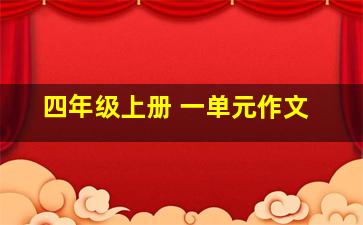 四年级上册 一单元作文